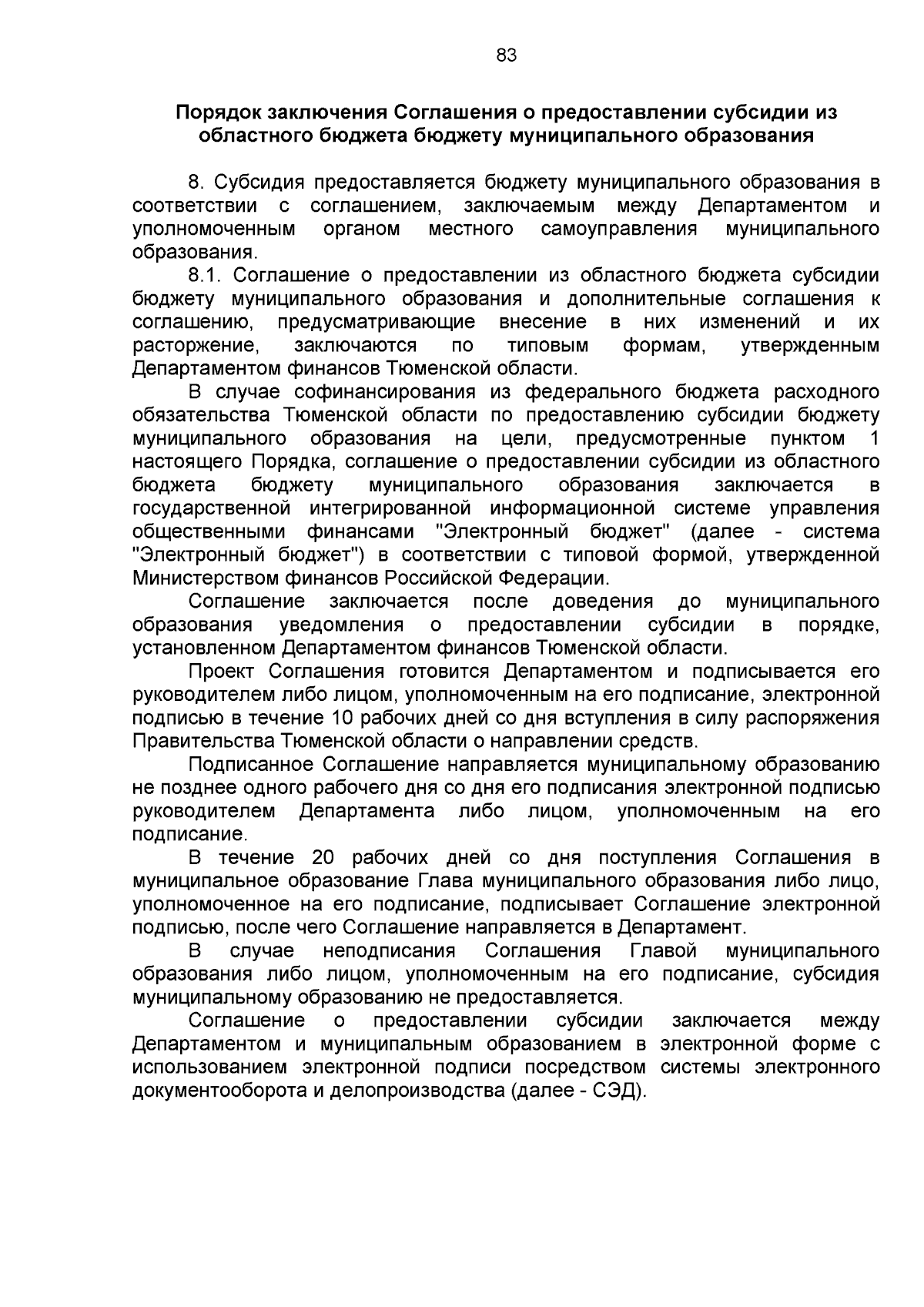 83

Порядок заключения Соглашения о предоставлении субсидии из областного бюджета бюджету муниципального образования

8. Субсидия предоставляется бюджету муниципального образования в соответствии с соглашением, заключаемым между Департаментом и уполномоченным органом местного самоуправления муниципального образования.

8.1. Соглашение о предоставлении из областного бюджета субсидии бюджету муниципального образования и дополнительные соглашения к соглашению, предусматривающие внесение в них изменений и их расторжение, заключаются по типовым формам, утвержденным Департаментом финансов Тюменской области.

В случае софинансирования из федерального бюджета расходного обязательства Тюменской области по предоставлению субсидии бюджету муниципального образования на цели, предусмотренные пунктом 1 настоящего Порядка, соглашение о предоставлении субсидии из областного бюджета бюджету муниципального образования заключается в государственной интегрированной информационной системе управления общественными финансами "Электронный бюджет" (далее - система "Электронный бюджет") в соответствии с типовой формой, утвержденной Министерством финансов Российской Федерации.

Соглашение заключается после доведения до муниципального образования уведомления о предоставлении субсидии в порядке, установленном Департаментом финансов Тюменской области.

Проект Соглашения готовится Департаментом и подписывается его руководителем либо лицом, уполномоченным на его подписание, электронной подписью в течение 10 рабочих дней со дня вступления в силу распоряжения Правительства Тюменской области о направлении средств.

Подписанное Соглашение направляется муниципальному образованию не позднее одного рабочего дня со дня его подписания электронной подписью руководителем Департамента либо лицом, уполномоченным на его подписание.

В течение 20 рабочих дней со дня поступления Соглашения в муниципальное образование Глава муниципального образования либо лицо, уполномоченное на его подписание, подписывает Соглашение электронной подписью, после чего Соглашение направляется в Департамент.

В случае неподписания Соглашения Главой муниципального образования либо лицом, уполномоченным на его подписание, субсидия муниципальному образованию не предоставляется.

Соглашение о предоставлении субсидии заключается между Департаментом и муниципальным образованием в электронной форме с использованием электронной подписи посредством системы электронного документооборота и делопроизводства (далее - СЭД).